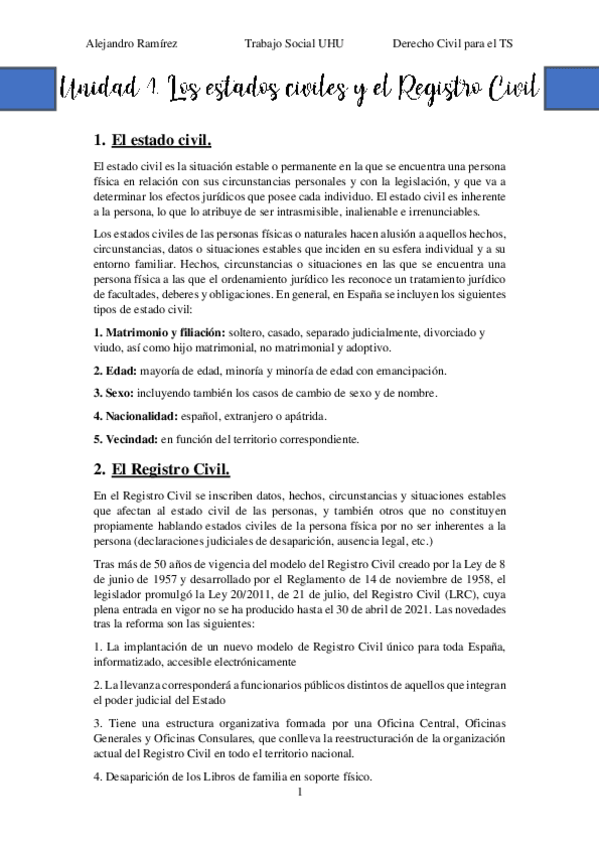 Alejandro Ramírez Trabajo Social UHU Derecho Civil para el TS

Unidad 1. Los estados civiles y el Registro Civil

1. El estado civil.

El estado civil es la situación estable o permanente en la que se encuentra una persona física en relación con sus circunstancias personales y con la legislación, y que va a determinar los efectos jurídicos que posee cada individuo. El estado civil es inherente a la persona, lo que lo atribuye de ser intrasmisible, inalienable e irrenunciables.

Los estados civiles de las personas físicas o naturales hacen alusión a aquellos hechos, circunstancias, datos o situaciones estables que inciden en su esfera individual y a su entorno familiar. Hechos, circunstancias o situaciones en las que se encuentra una persona física a las que el ordenamiento jurídico les reconoce un tratamiento jurídico de facultades, deberes y obligaciones. En general, en España se incluyen los siguientes tipos de estado civil:

1. Matrimonio y filiación: soltero, casado, separado judicialmente, divorciado y viudo, así como hijo matrimonial, no matrimonial y adoptivo.

2. Edad: mayoría de edad, minoría y minoría de edad con emancipación.

3. Sexo: incluyendo también los casos de cambio de sexo y de nombre.

4. Nacionalidad: español, extranjero o apátrida.

5. Vecindad: en función del territorio correspondiente.

2. El Registro Civil.

En el Registro Civil se inscriben datos, hechos, circunstancias y situaciones estables que afectan al estado civil de las personas, y también otros que no constituyen propiamente hablando estados civiles de la persona física por no ser inherentes a la persona (declaraciones judiciales de desaparición, ausencia legal, etc.)

Tras más de 50 años de vigencia del modelo del Registro Civil creado por la Ley de 8 de junio de 1957 y desarrollado por el Reglamento de 14 de noviembre de 1958, el legislador promulgó la Ley 20/2011, de 21 de julio, del Registro Civil (LRC), cuya plena entrada en vigor no se ha producido hasta el 30 de abril de 2021. Las novedades tras la reforma son las siguientes:

1. La implantación de un nuevo modelo de Registro Civil único para toda España, informatizado, accesible electrónicamente

2. La llevanza corresponderá a funcionarios públicos distintos de aquellos que integran el poder judicial del Estado

3. Tiene una estructura organizativa formada por una Oficina Central, Oficinas Generales y Oficinas Consulares, que conlleva la reestructuración de la organización actual del Registro Civil en todo el territorio nacional.

4. Desaparición de los Libros de familia en soporte físico.

1